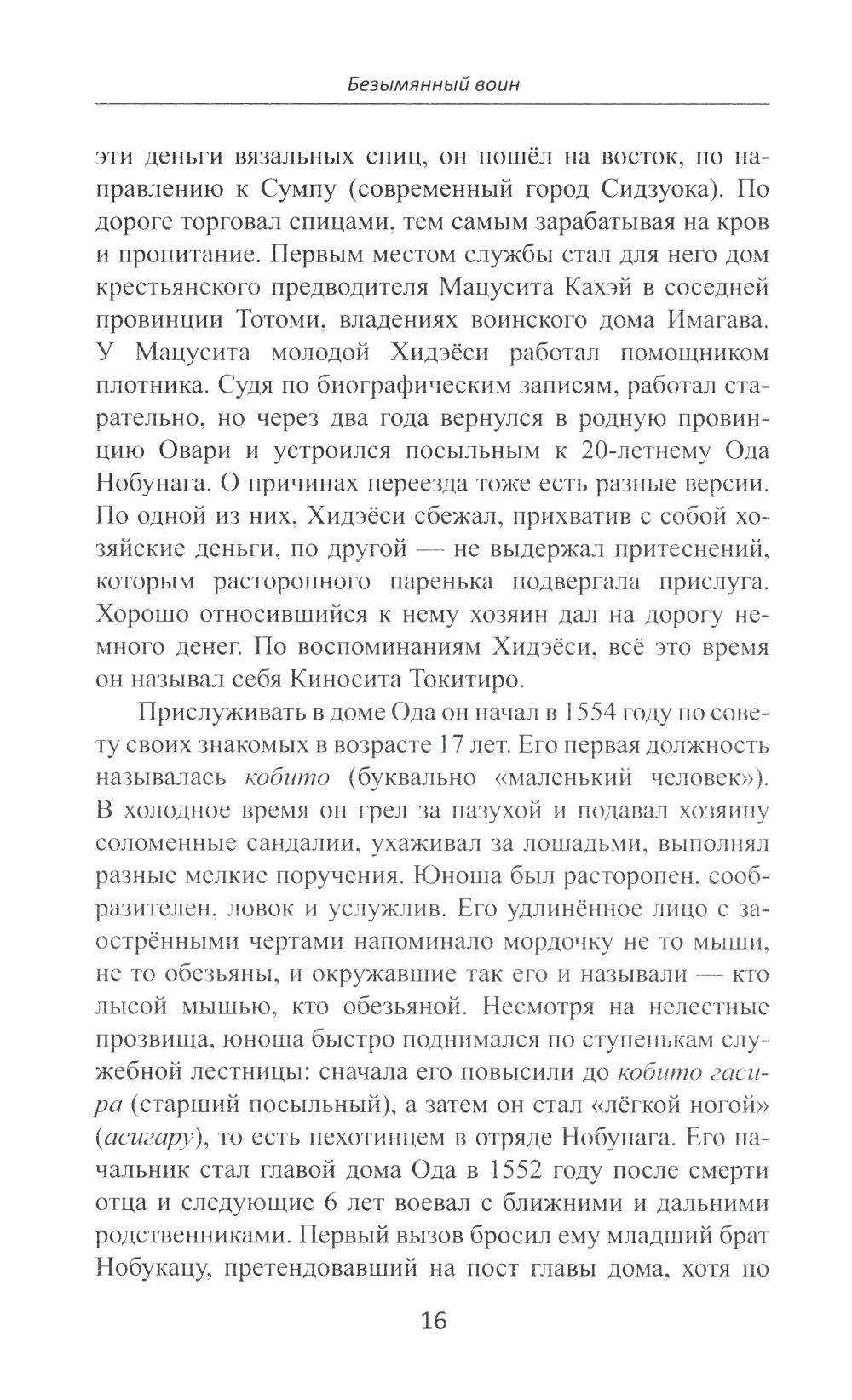 Безымянный воин

эти деньги вязальных спиц, он пошёл на восток, по направлению к Сумпу (современный город Сидзуока). По дороге торговал спицами, тем самым зарабатывая на кров и пропитание. Первым местом службы стал для него дом крестьянского предводителя Мацусита Кахэй в соседней провинции Тотоми, владениях воинского дома Имагава. У Мацусита молодой Хидэёси работал помощником плотника. Судя по биографическим записям, работал старательно, но через два года вернулся в родную провинцию Овари и устроился посыльным к 20-летнему Ода Нобунага. О причинах переезда тоже есть разные версии. По одной из них, Хидэёси сбежал, прихватив с собой хозяйские деньги, по другой — не выдержал притеснений, которым расторопного паренька подвергала прислуга. Хорошо относившийся к нему хозяин дал на дорогу немного денег. По воспоминаниям Хидэёси, всё это время он называл себя Киносита Токитиро.

Прислуживать в доме Ода он начал в 1554 году по совету своих знакомых в возрасте 17 лет. Его первая должность называлась кобито (буквально «маленький человек»). В холодное время он грел за пазухой и подавал хозяину соломенные сандалии, ухаживал за лошадьми, выполнял разные мелкие поручения. Юноша был расторопен, сообразителен, ловок и услужлив. Его удлинённое лицо с заострёнными чертами напоминало мордочку не то мыши, не то обезьяны, и окружавшие так его и называли — кто лысой мышью, кто обезьяной. Несмотря на нелестные прозвища, юноша быстро поднимался по ступенькам служебной лестницы: сначала его повысили до кобито гасира (старший посыльный), а затем он стал «лёгкой ногой» (асигару), то есть пехотинцем в отряде Нобунага. Его начальник стал главой дома Ода в 1552 году после смерти отца и следующие 6 лет воевал с ближними и дальними родственниками. Первый вызов бросил ему младший брат Нобукацу, претендовавший на пост главы дома, хотя по

16